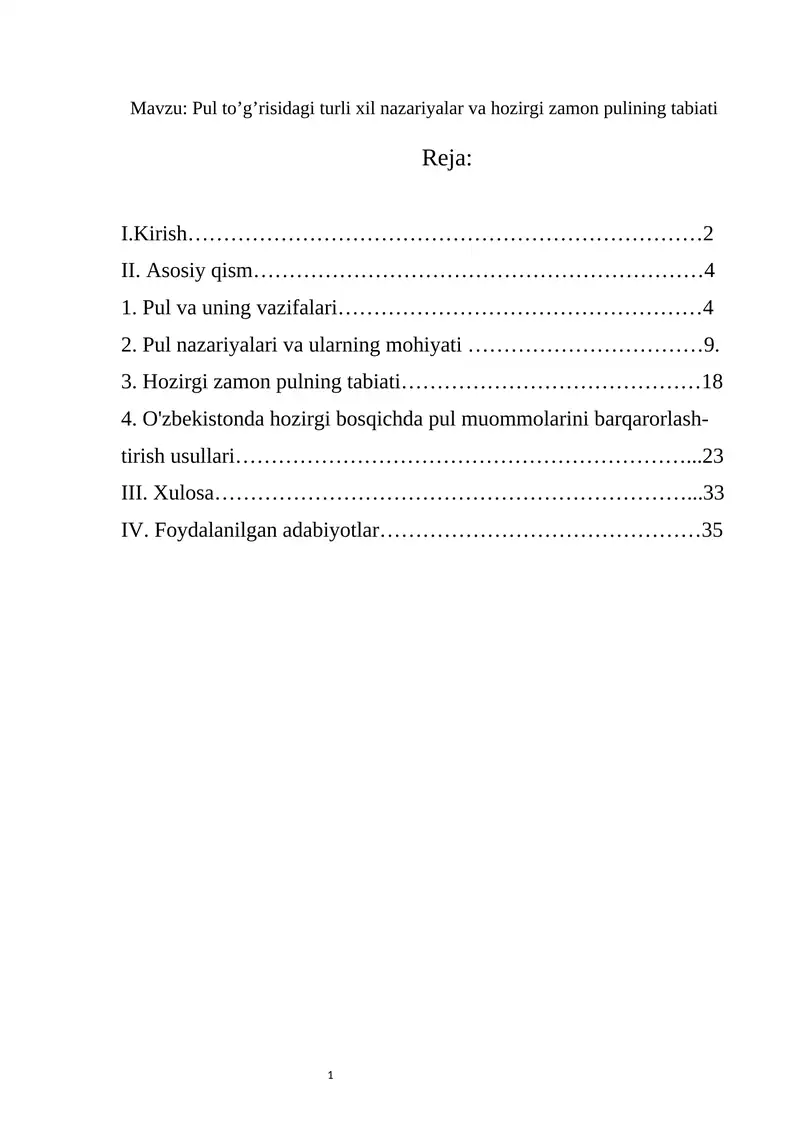 Mavzu: Pul to’g’risidagi turli xil nazariyalar va hozirgi zamon pulining tabiati

Reja:

I.Kirish………………………………………………………………2

II. Asosiy qism………………………………………………………4

1. Pul va uning vazifalari……………………………………………4

2. Pul nazariyalari va ularning mohiyati ……………………………9.

3. Hozirgi zamon pulning tabiati……………………………………18

4. O'zbekistonda hozirgi bosqichda pul muommolarini barqarorlashtirish usullari………………………………………………………...23

III. Xulosa…………………………………………………………...33

IV. Foydalanilgan adabiyotlar………………………………………35

1